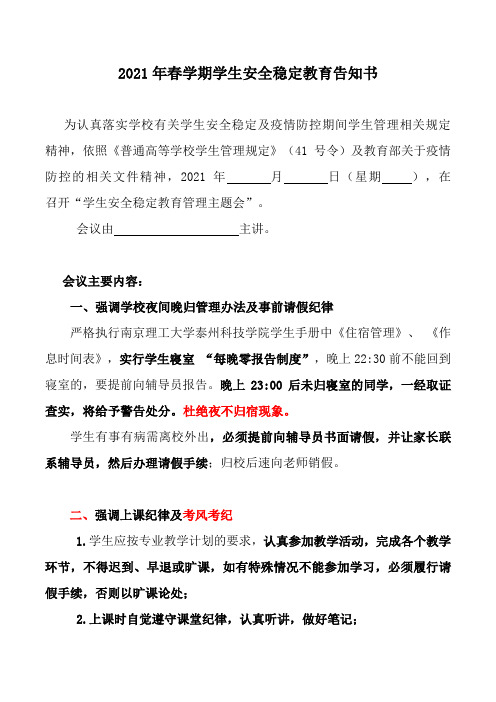 2021 年春学期学生安全稳定教育告知书

为认真落实学校有关学生安全稳定及疫情防控期间学生管理相关规定精神，依照《普通高等学校学生管理规定》（41 号令）及教育部关于疫情防控的相关文件精神，2021 年______月______日（星期____），在召开“学生安全稳定教育管理主题会”。

会议由__________________主讲。

会议主要内容：

一、强调学校夜间晚归管理办法及事前请假纪律

严格执行南京理工大学泰州科技学院学生手册中《住宿管理》、《作息时间表》，实行学生寝室 “每晚零报告制度”，晚上 22:30 前不能回到寝室的，要提前向辅导员报告。晚上 23:00 后未归寝室的同学，一经取证查实，将给予警告处分。杜绝夜不归宿现象。

学生有事有病需离校外出，必须提前向辅导员书面请假，并让家长联系辅导员，然后办理请假手续；归校后速向老师销假。

二、强调上课纪律及考风考纪

1.学生应按专业教学计划的要求，认真参加教学活动，完成各个教学环节，不得迟到、早退或旷课，如有特殊情况不能参加学习，必须履行请假手续，否则以旷课论处；

2.上课时自觉遵守课堂纪律，认真听讲，做好笔记；